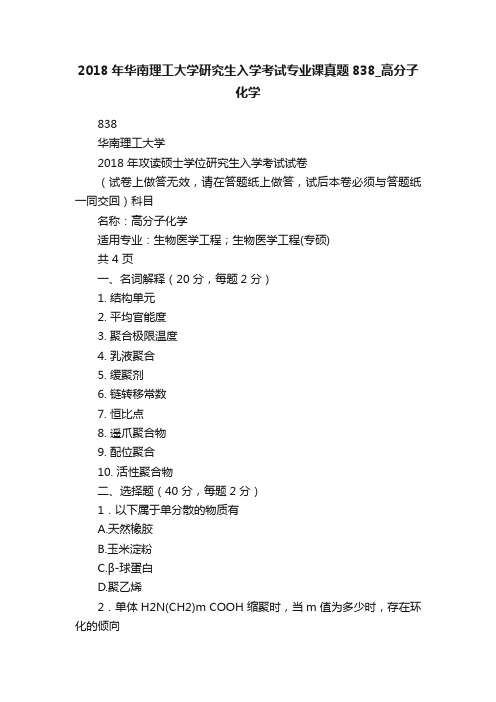 2018 年华南理工大学研究生入学考试专业课真题 838_高分子化学

838

华南理工大学

2018 年攻读硕士学位研究生入学考试试卷

（试卷上做答无效，请在答题纸上做答，试后本卷必须与答题纸一同交回）科目

名称：高分子化学

适用专业：生物医学工程；生物医学工程(专硕)

共 4 页

一、名词解释（20 分，每题 2 分）

1. 结构单元

2. 平均官能度

3. 聚合极限温度

4. 乳液聚合

5. 缓聚剂

6. 链转移常数

7. 恒比点

8. 遥爪聚合物

9. 配位聚合

10. 活性聚合物

二、选择题（40 分，每题 2 分）

1．以下属于单分散的物质有

A.天然橡胶

B.玉米淀粉

C.β-球蛋白

D.聚乙烯

2．单体 H2N(CH2)m COOH 缩聚时，当 m 值为多少时，存在环化的倾向